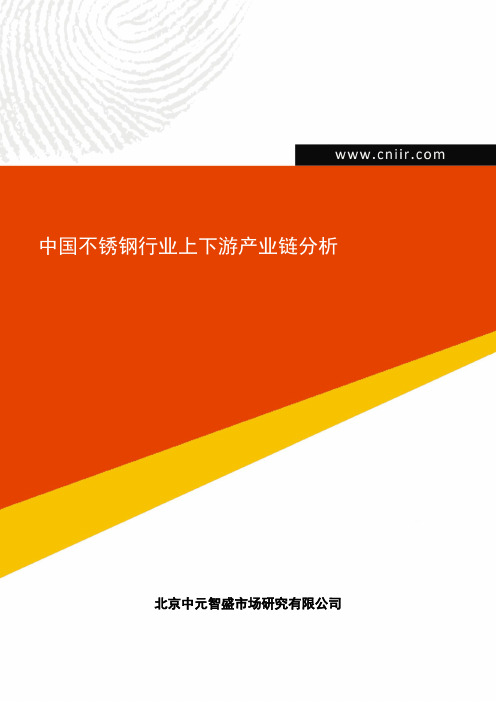 www.cniir.com

中国不锈钢行业上下游产业链分析

北京中元智盛市场研究有限公司